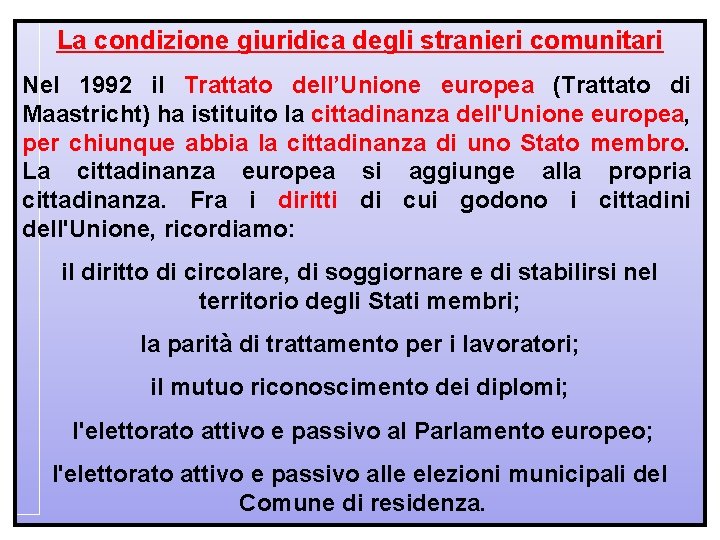 La condizione giuridica degli stranieri comunitari

Nel 1992 il Trattato dell’Unione europea (Trattato di Maastricht) ha istituito la cittadinanza dell'Unione europea, per chiunque abbia la cittadinanza di uno Stato membro. La cittadinanza europea si aggiunge alla propria cittadinanza. Fra i diritti di cui godono i cittadini dell'Unione, ricordiamo:

il diritto di circolare, di soggiornare e di stabilirsi nel territorio degli Stati membri;

la parità di trattamento per i lavoratori;

il mutuo riconoscimento dei diplomi;

l'elettorato attivo e passivo al Parlamento europeo;

l'elettorato attivo e passivo alle elezioni municipali del Comune di residenza.